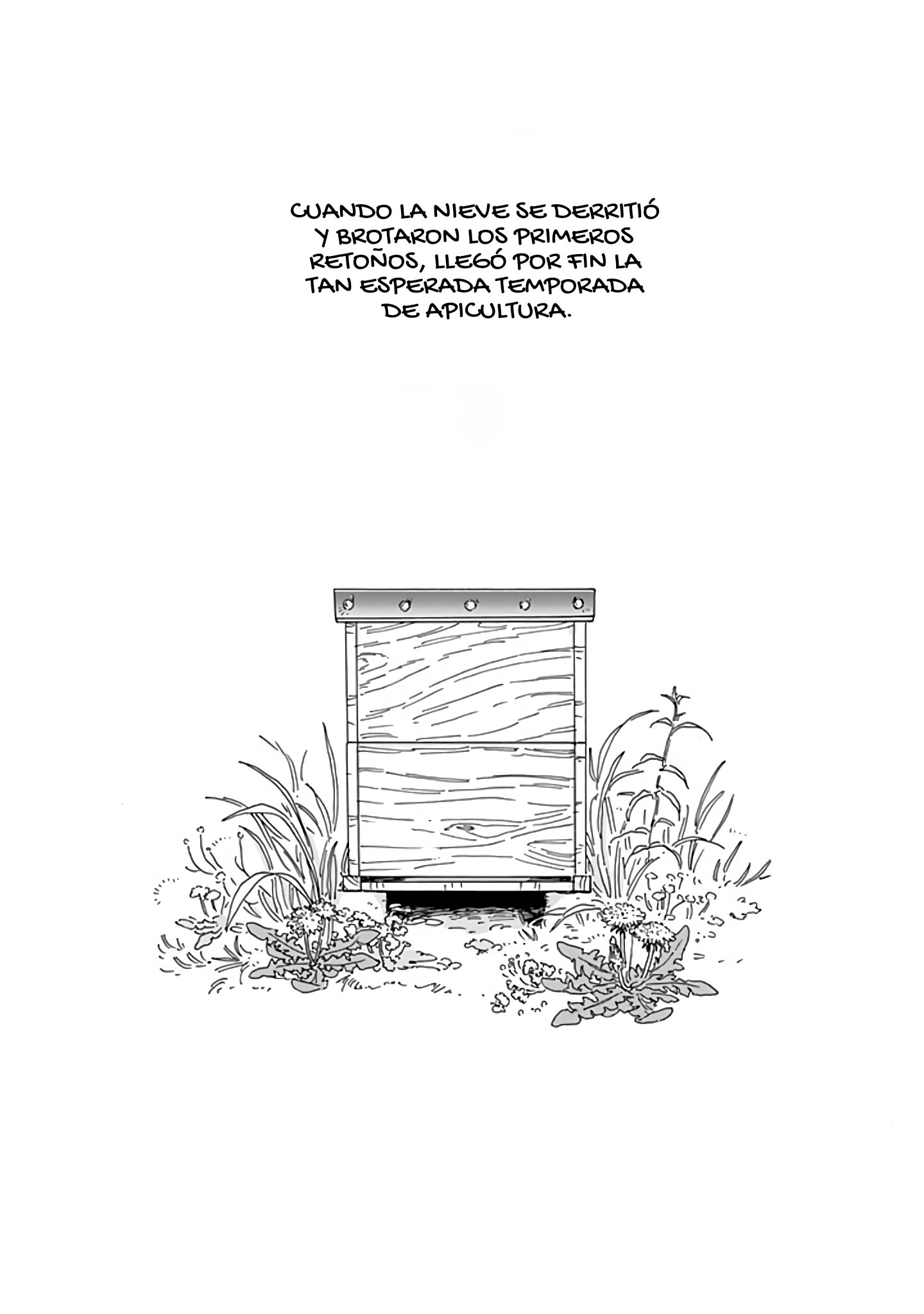 CUANDO LA NIEVE SE DERRITIÓ Y BROTARON LOS PRIMEROS RETOÑOS, LLEGÓ POR FIN LA TAN ESPERADA TEMPORADA DE APICULTURA.